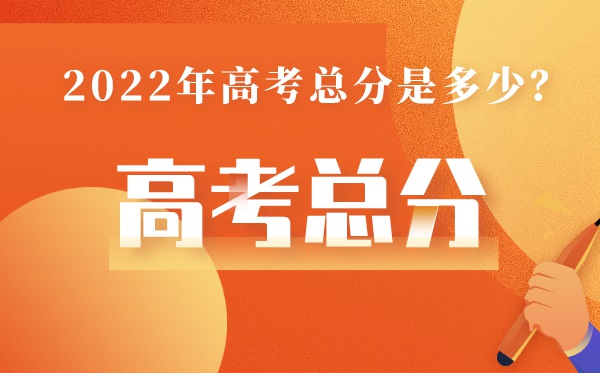 2022年高考总分是多少?

高考总分